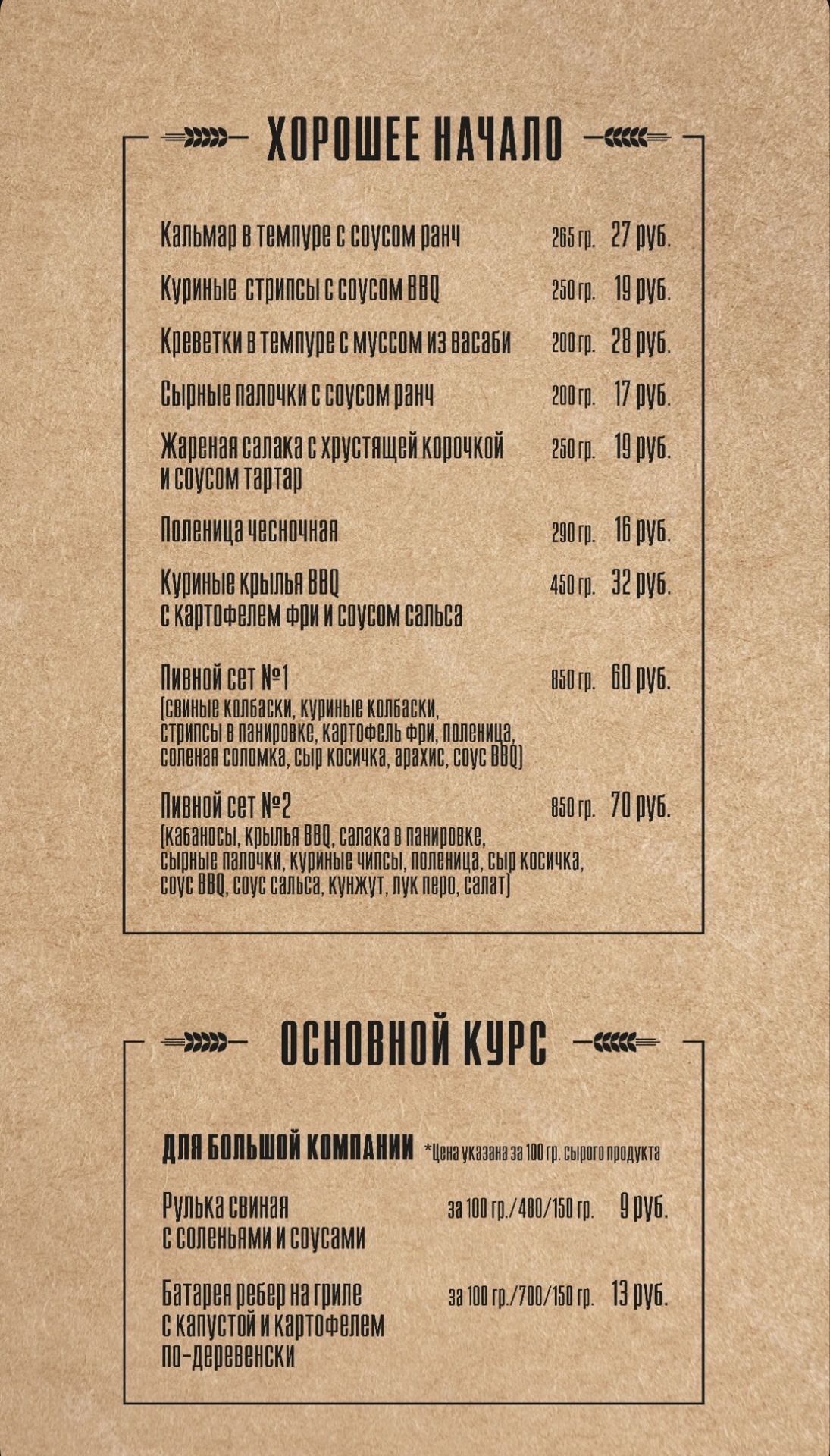 ХОРОШЕЕ НАЧАЛО

Кальмар в темпуре с соусом ранч 265 гр. 27 руб.

Куриные стрипсы с соусом BBQ 250 гр. 19 руб.

Креветки в темпуре с муссом из васаби 200 гр. 28 руб.

Сырные палочки с соусом ранч 200 гр. 17 руб.

Жареная салака с хрустящей корочкой и соусом тартар 250 гр. 19 руб.

Поленица чесночная 290 гр. 16 руб.

Куриные крылья BBQ с картофелем фри и соусом сальса 450 гр. 32 руб.

Пивной сет №1 850 гр. 60 руб.
(свиные колбаски, куриные колбаски, стрипсы в панировке, картофель фри, поленица, соленая соломка, сыр косичка, арахис, соус BBQ)

Пивной сет №2 850 гр. 70 руб.
(кабаносы, крылья BBQ, салака в панировке, сырные палочки, куриные чипсы, поленица, сыр косичка, соус BBQ, соус сальса, кунжут, лук перо, салат)

ОСНОВНОЙ КУРС

ДЛЯ БОЛЬШОЙ КОМПАНИИ *Цена указана за 100 гр. сырого продукта

Рулька свиная с соленьями и соусами за 100 гр./480/150 гр. 9 руб.

Батарея ребер на гриле с капустой и картофелем по-деревенски за 100 гр./700/150 гр. 13 руб.